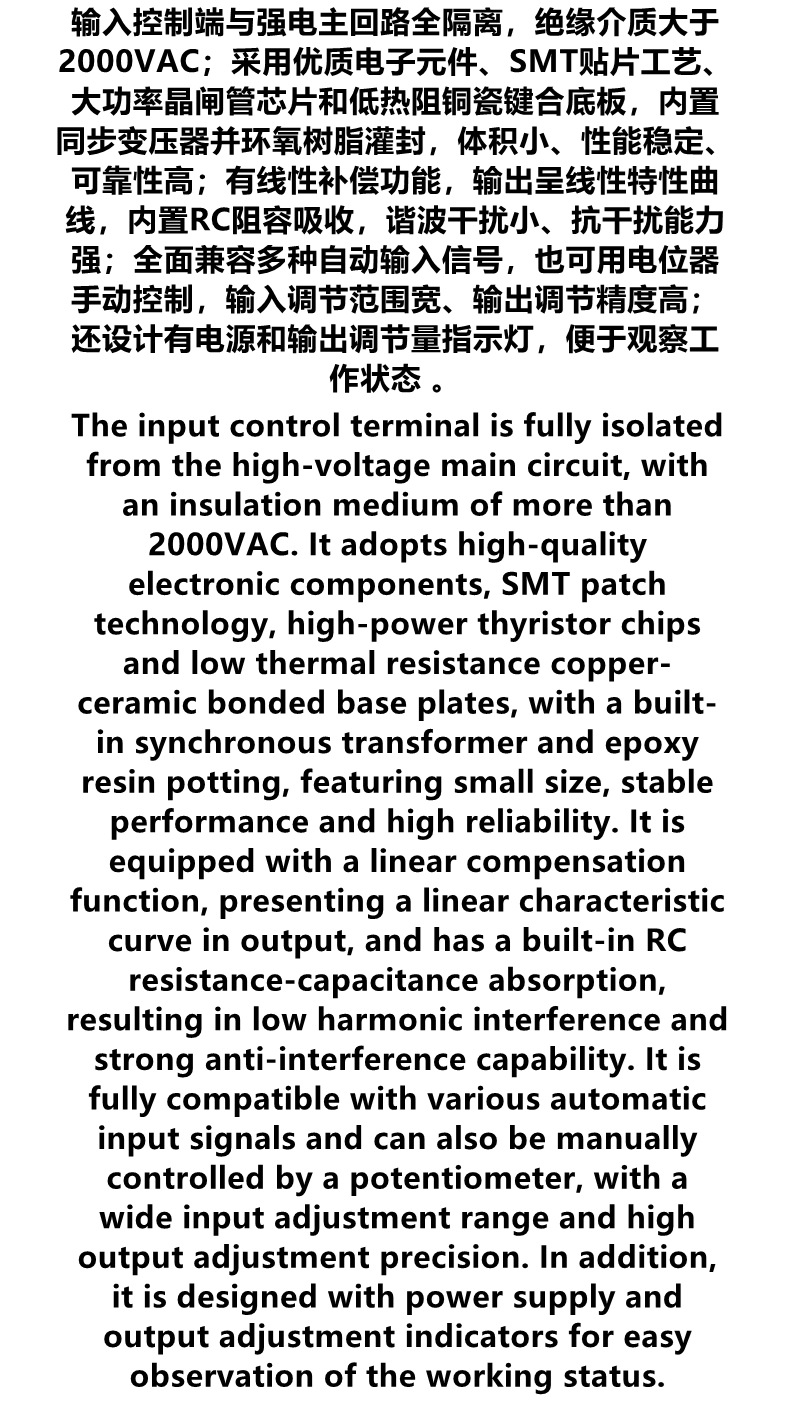 输入控制端与强电主回路全隔离，绝缘介质大于2000VAC；采用优质电子元件、SMT贴片工艺、大功率晶闸管芯片和低热阻铜瓷键合底板，内置同步变压器并环氧树脂灌封，体积小、性能稳定、可靠性高；有线性补偿功能，输出呈线性特性曲线，内置RC阻容吸收，谐波干扰小、抗干扰能力强；全面兼容多种自动输入信号，也可用电位器手动控制，输入调节范围宽、输出调节精度高；还设计有电源和输出调节量指示灯，便于观察工作状态 。

The input control terminal is fully isolated from the high-voltage main circuit, with an insulation medium of more than 2000VAC. It adopts high-quality electronic components, SMT patch technology, high-power thyristor chips and low thermal resistance copper-ceramic bonded base plates, with a built-in synchronous transformer and epoxy resin potting, featuring small size, stable performance and high reliability. It is equipped with a linear compensation function, presenting a linear characteristic curve in output, and has a built-in RC resistance-capacitance absorption, resulting in low harmonic interference and strong anti-interference capability. It is fully compatible with various automatic input signals and can also be manually controlled by a potentiometer, with a wide input adjustment range and high output adjustment precision. In addition, it is designed with power supply and output adjustment indicators for easy observation of the working status.